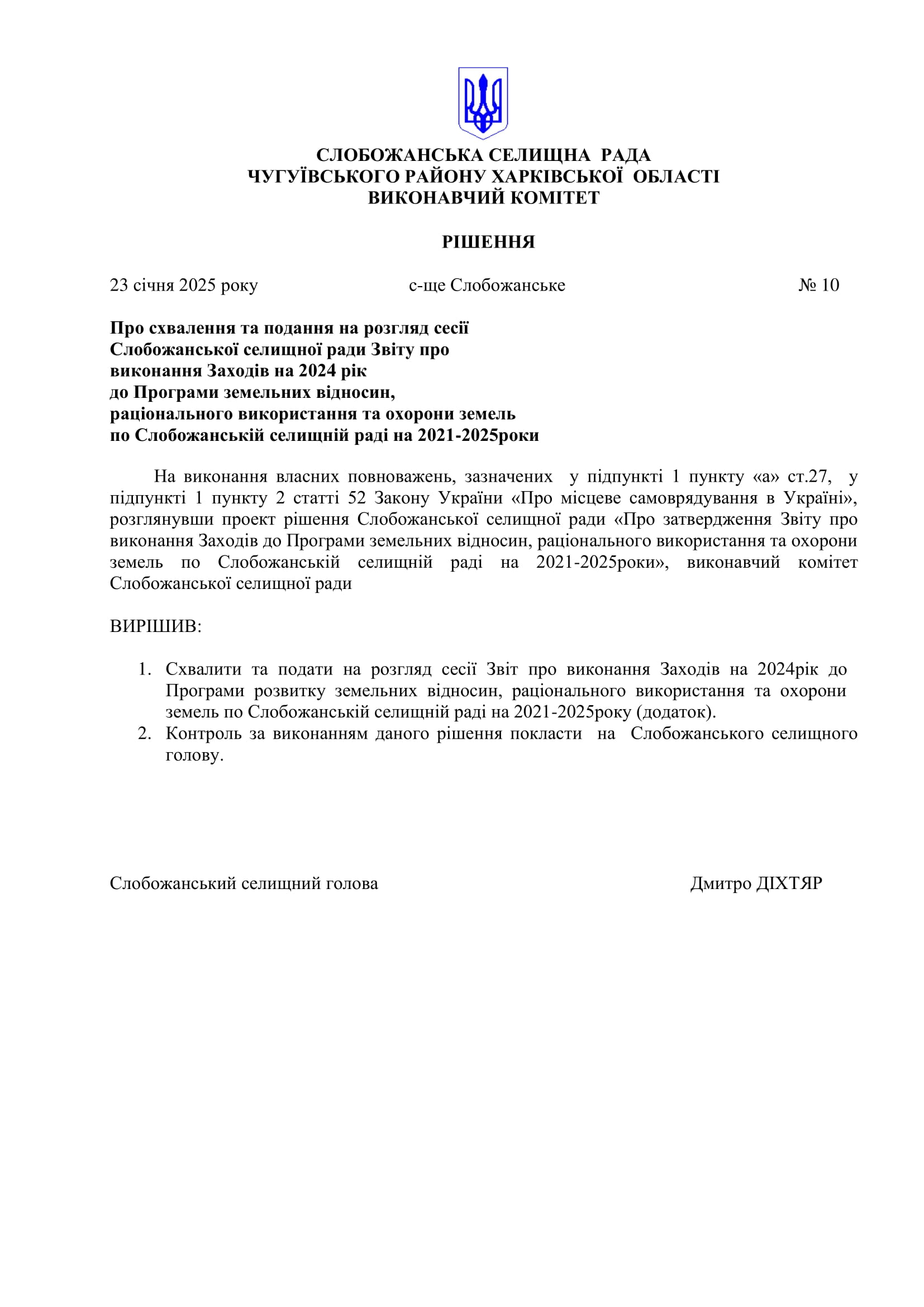 СЛОБОЖАНСЬКА СЕЛИЩНА РАДА
ЧУГУЇВСЬКОГО РАЙОНУ ХАРКІВСЬКОЇ ОБЛАСТІ
ВИКОНАВЧИЙ КОМІТЕТ

РІШЕННЯ

23 січня 2025 року с-ще Слобожанське № 10

Про схвалення та подання на розгляд сесії Слобожанської селищної ради Звіту про виконання Заходів на 2024 рік до Програми земельних відносин, раціонального використання та охорони земель по Слобожанській селищній раді на 2021-2025роки

На виконання власних повноважень, зазначених у підпункті 1 пункту «а» ст.27, у підпункті 1 пункту 2 статті 52 Закону України «Про місцеве самоврядування в Україні», розглянувши проект рішення Слобожанської селищної ради «Про затвердження Звіту про виконання Заходів до Програми земельних відносин, раціонального використання та охорони земель по Слобожанській селищній раді на 2021-2025роки», виконавчий комітет Слобожанської селищної ради

ВИРІШИВ:

1. Схвалити та подати на розгляд сесії Звіт про виконання Заходів на 2024рік до Програми розвитку земельних відносин, раціонального використання та охорони земель по Слобожанській селищній раді на 2021-2025року (додаток).
2. Контроль за виконанням даного рішення покласти на Слобожанського селищного голову.

Слобожанський селищний голова Дмитро ДІХТЯР